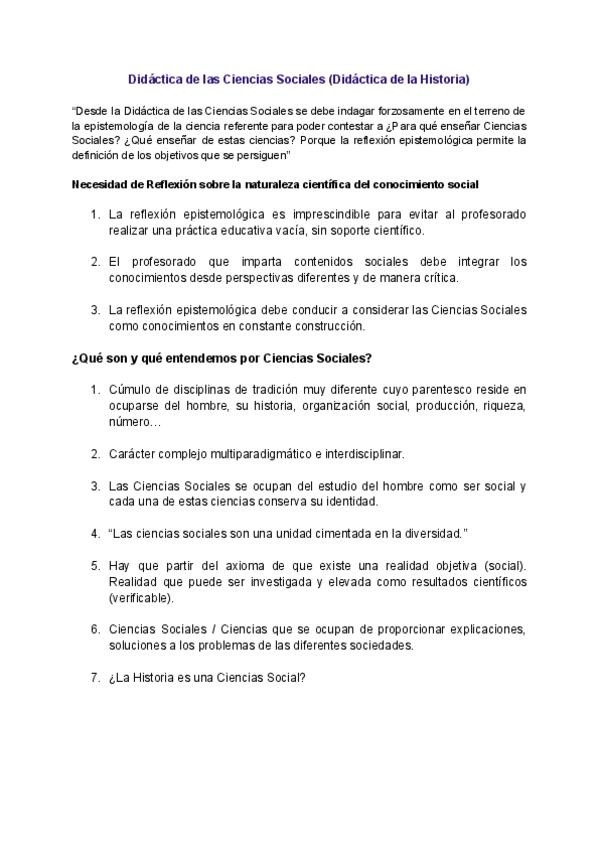 Didáctica de las Ciencias Sociales (Didáctica de la Historia)

"Desde la Didáctica de las Ciencias Sociales se debe indagar forzosamente en el terreno de la epistemología de la ciencia referente para poder contestar a ¿Para qué enseñar Ciencias Sociales? ¿Qué enseñar de estas ciencias? Porque la reflexión epistemológica permite la definición de los objetivos que se persiguen"

Necesidad de Reflexión sobre la naturaleza científica del conocimiento social

1. La reflexión epistemológica es imprescindible para evitar al profesorado realizar una práctica educativa vacía, sin soporte científico.

2. El profesorado que imparta contenidos sociales debe integrar los conocimientos desde perspectivas diferentes y de manera crítica.

3. La reflexión epistemológica debe conducir a considerar las Ciencias Sociales como conocimientos en constante construcción.

¿Qué son y qué entendemos por Ciencias Sociales?

1. Cúmulo de disciplinas de tradición muy diferente cuyo parentesco reside en ocuparse del hombre, su historia, organización social, producción, riqueza, número…

2. Carácter complejo multiparadigmático e interdisciplinar.

3. Las Ciencias Sociales se ocupan del estudio del hombre como ser social y cada una de estas ciencias conserva su identidad.

4. "Las ciencias sociales son una unidad cimentada en la diversidad."

5. Hay que partir del axioma de que existe una realidad objetiva (social). Realidad que puede ser investigada y elevada como resultados científicos (verificable).

6. Ciencias Sociales / Ciencias que se ocupan de proporcionar explicaciones, soluciones a los problemas de las diferentes sociedades.

7. ¿La Historia es una Ciencias Social?